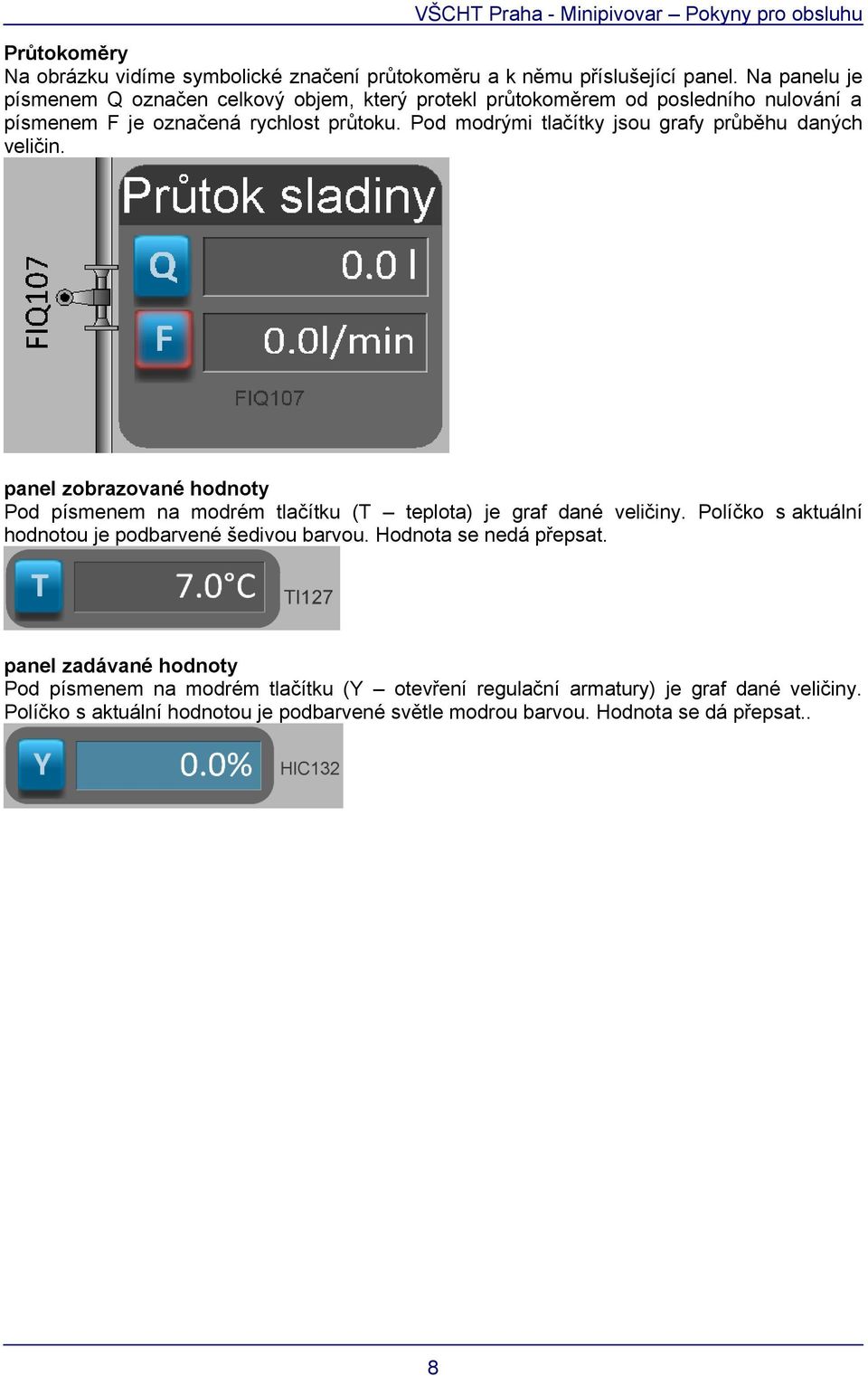 VŠCHT Praha - Minipivovar – Pokyny pro obsluhu

Průtokoměry
Na obrázku vidíme symbolické značení průtokoměru a k němu příslušející panel. Na panelu je písmenem Q označen celkový objem, který protekl průtokoměrem od posledního nulování a písmenem F je označená rychlost průtoku. Pod modrými tlačítky jsou grafy průběhu daných veličin.

FIQ107
Průtok sladiny
Q
0.0 l
F
0.0l/min
FIQ107

panel zobrazované hodnoty
Pod písmenem na modrém tlačítku (T – teplota) je graf dané veličiny. Políčko s aktuální hodnotou je podbarvené šedivou barvou. Hodnota se nedá přepsat.

T
7.0°C
TI127

panel zadávané hodnoty
Pod písmenem na modrém tlačítku (Y – otevření regulační armatury) je graf dané veličiny. Políčko s aktuální hodnotou je podbarvené světle modrou barvou. Hodnota se dá přepsat..

Y
0.0%
HIC132

8